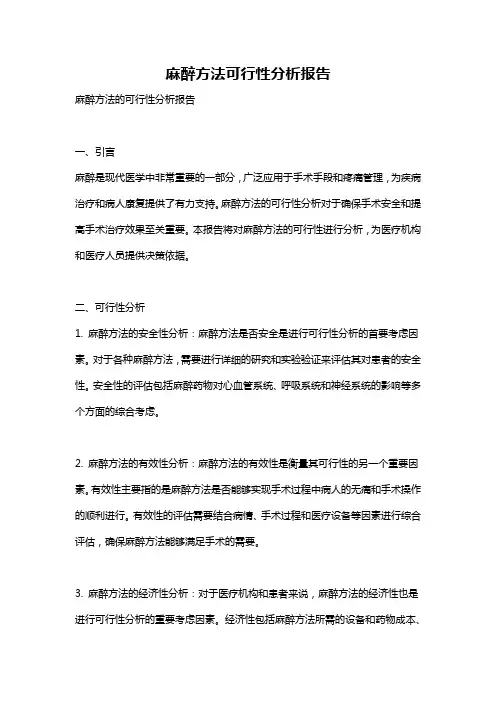 麻醉方法可行性分析报告

麻醉方法的可行性分析报告

一、引言

麻醉是现代医学中非常重要的一部分，广泛应用于手术手段和疼痛管理，为疾病治疗和病人康复提供了有力支持。麻醉方法的可行性分析对于确保手术安全和提高手术治疗效果至关重要。本报告将对麻醉方法的可行性进行分析，为医疗机构和医疗人员提供决策依据。

二、可行性分析

1. 麻醉方法的安全性分析：麻醉方法是否安全是进行可行性分析的首要考虑因素。对于各种麻醉方法，需要进行详细的研究和实验验证来评估其对患者的安全性。安全性的评估包括麻醉药物对心血管系统、呼吸系统和神经系统的影响等多个方面的综合考虑。

2. 麻醉方法的有效性分析：麻醉方法的有效性是衡量其可行性的另一个重要因素。有效性主要指的是麻醉方法是否能够实现手术过程中病人的无痛和手术操作的顺利进行。有效性的评估需要结合病情、手术过程和医疗设备等因素进行综合评估，确保麻醉方法能够满足手术的需要。

3. 麻醉方法的经济性分析：对于医疗机构和患者来说，麻醉方法的经济性也是进行可行性分析的重要考虑因素。经济性包括麻醉方法所需的设备和药物成本、